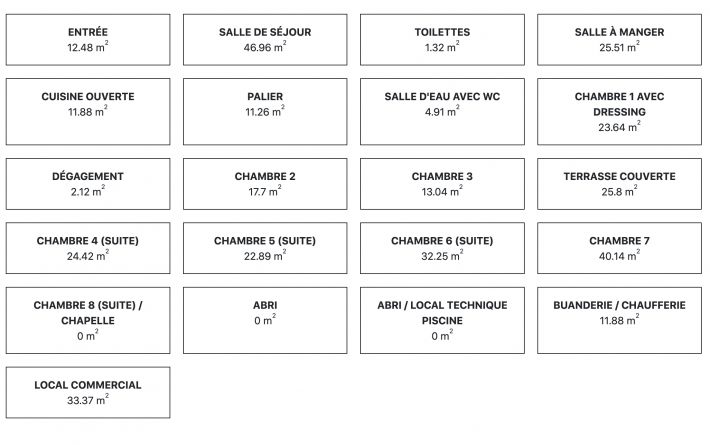 ENTRÉE
12.48 $m^2$

SALLE DE SÉJOUR
46.96 $m^2$

TOILETTES
1.32 $m^2$

SALLE À MANGER
25.51 $m^2$

CUISINE OUVERTE
11.88 $m^2$

PALIER
11.26 $m^2$

SALLE D'EAU AVEC WC
4.91 $m^2$

CHAMBRE 1 AVEC DRESSING
23.64 $m^2$

DÉGAGEMENT
2.12 $m^2$

CHAMBRE 2
17.7 $m^2$

CHAMBRE 3
13.04 $m^2$

TERRASSE COUVERTE
25.8 $m^2$

CHAMBRE 4 (SUITE)
24.42 $m^2$

CHAMBRE 5 (SUITE)
22.89 $m^2$

CHAMBRE 6 (SUITE)
32.25 $m^2$

CHAMBRE 7
40.14 $m^2$

CHAMBRE 8 (SUITE) / CHAPELLE
0 $m^2$

ABRI
0 $m^2$

ABRI / LOCAL TECHNIQUE PISCINE
0 $m^2$

BUANDERIE / CHAUFFERIE
11.88 $m^2$

LOCAL COMMERCIAL
33.37 $m^2$